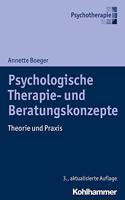 Psychotherapie

Annette Boeger

Psychologische Therapie- und Beratungskonzepte

Theorie und Praxis

3., aktualisierte Auflage

Kohlhammer